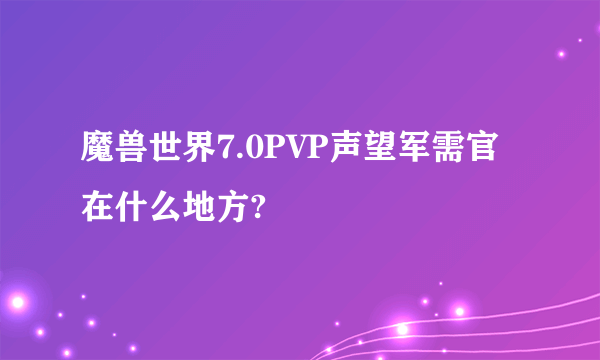 魔兽世界7.0PVP声望军需官在什么地方?